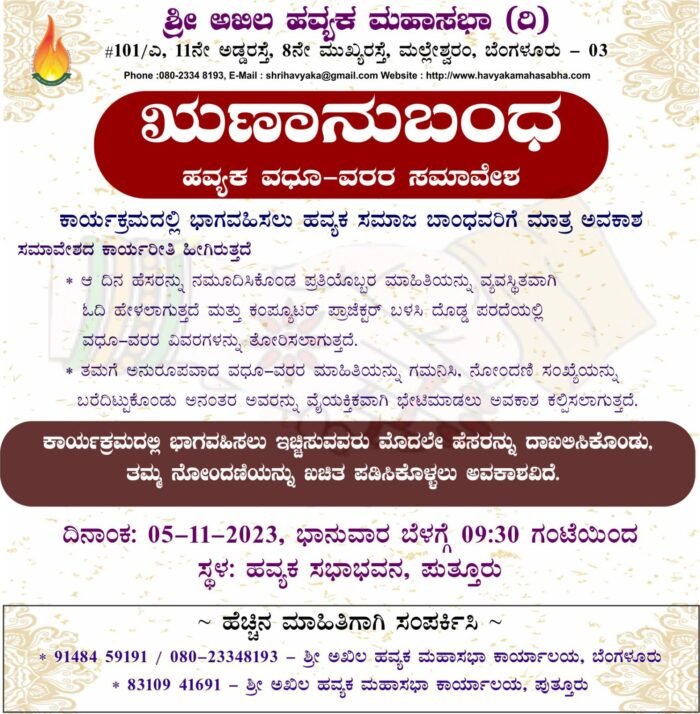 ಶ್ರೀ ಅಖಿಲ ಹವ್ಯಕ ಮಹಾಸಭಾ (ರಿ)
#101/ಎ, 11ನೇ ಅಡ್ಡರಸ್ತೆ, 8ನೇ ಮುಖ್ಯರಸ್ತೆ, ಮಲ್ಲೇಶ್ವರಂ, ಬೆಂಗಳೂರು – 03
Phone :080-2334 8193, E-Mail : shrihavyaka@gmail.com Website : http://www.havyakamahasabha.com

ಋಣಾನುಬಂಧ
ಹವ್ಯಕ ವಧೂ–ವರರ ಸಮಾವೇಶ

ಕಾರ್ಯಕ್ರಮದಲ್ಲಿ ಭಾಗವಹಿಸಲು ಹವ್ಯಕ ಸಮಾಜ ಬಾಂಧವರಿಗೆ ಮಾತ್ರ ಅವಕಾಶ
ಸಮಾವೇಶದ ಕಾರ್ಯರೀತಿ ಹೀಗಿರುತ್ತದೆ

* ಆ ದಿನ ಹೆಸರನ್ನು ನಮೂದಿಸಿಕೊಂಡ ಪ್ರತಿಯೊಬ್ಬರ ಮಾಹಿತಿಯನ್ನು ವ್ಯವಸ್ಥಿತವಾಗಿ ಓದಿ ಹೇಳಲಾಗುತ್ತದೆ ಮತ್ತು ಕಂಪ್ಯೂಟರ್ ಪ್ರಾಜೆಕ್ಟರ್ ಬಳಸಿ ದೊಡ್ಡ ಪರದೆಯಲ್ಲಿ ವಧೂ–ವರರ ವಿವರಗಳನ್ನು ತೋರಿಸಲಾಗುತ್ತದೆ.
* ತಮಗೆ ಅನುರೂಪವಾದ ವಧೂ–ವರರ ಮಾಹಿತಿಯನ್ನು ಗಮನಿಸಿ, ನೋಂದಣಿ ಸಂಖ್ಯೆಯನ್ನು ಬರೆದಿಟ್ಟುಕೊಂಡು ಅನಂತರ ಅವರನ್ನು ವೈಯಕ್ತಿಕವಾಗಿ ಭೇಟಿಮಾಡಲು ಅವಕಾಶ ಕಲ್ಪಿಸಲಾಗುತ್ತದೆ.

ಕಾರ್ಯಕ್ರಮದಲ್ಲಿ ಭಾಗವಹಿಸಲು ಇಚ್ಛಿಸುವವರು ಮೊದಲೇ ಹೆಸರನ್ನು ದಾಖಲಿಸಿಕೊಂಡು, ತಮ್ಮ ನೋಂದಣಿಯನ್ನು ಖಚಿತ ಪಡಿಸಿಕೊಳ್ಳಲು ಅವಕಾಶವಿದೆ.

ದಿನಾಂಕ: 05–11–2023, ಭಾನುವಾರ ಬೆಳಗ್ಗೆ 09:30 ಗಂಟೆಯಿಂದ
ಸ್ಥಳ: ಹವ್ಯಕ ಸಭಾಭವನ, ಪುತ್ತೂರು

~ ಹೆಚ್ಚಿನ ಮಾಹಿತಿಗಾಗಿ ಸಂಪರ್ಕಿಸಿ ~
* 91484 59191 / 080–23348193 – ಶ್ರೀ ಅಖಿಲ ಹವ್ಯಕ ಮಹಾಸಭಾ ಕಾರ್ಯಾಲಯ, ಬೆಂಗಳೂರು
* 83109 41691 – ಶ್ರೀ ಅಖಿಲ ಹವ್ಯಕ ಮಹಾಸಭಾ ಕಾರ್ಯಾಲಯ, ಪುತ್ತೂರು